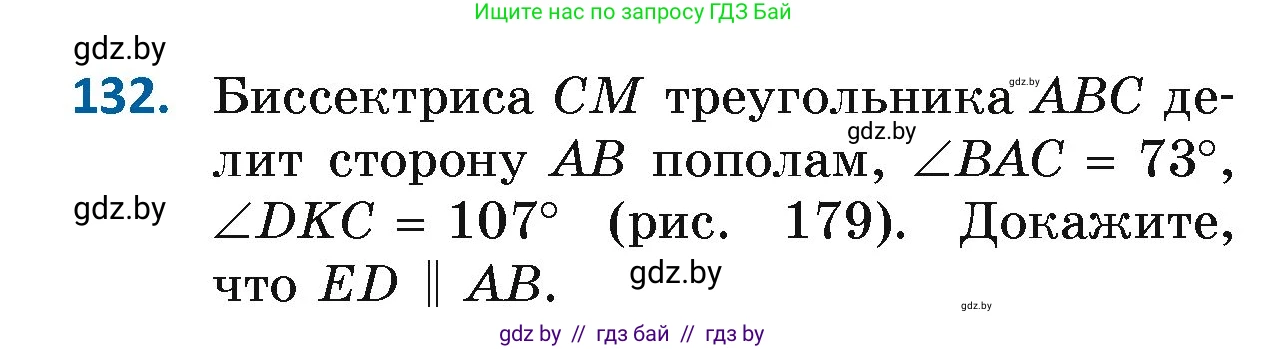 Ищите нас по запросу ГДЗ Бай

gdz.by

**132.** Биссектриса $CM$ треугольника $ABC$ делит сторону $AB$ пополам, $\angle BAC = 73°$, $\angle DKC = 107°$ (рис. 179). Докажите, что $ED \parallel AB$.

gdz.by

gdz.by

gdz.by

gdz.by

gdz.by

gdz by // гдз бай // гдз by